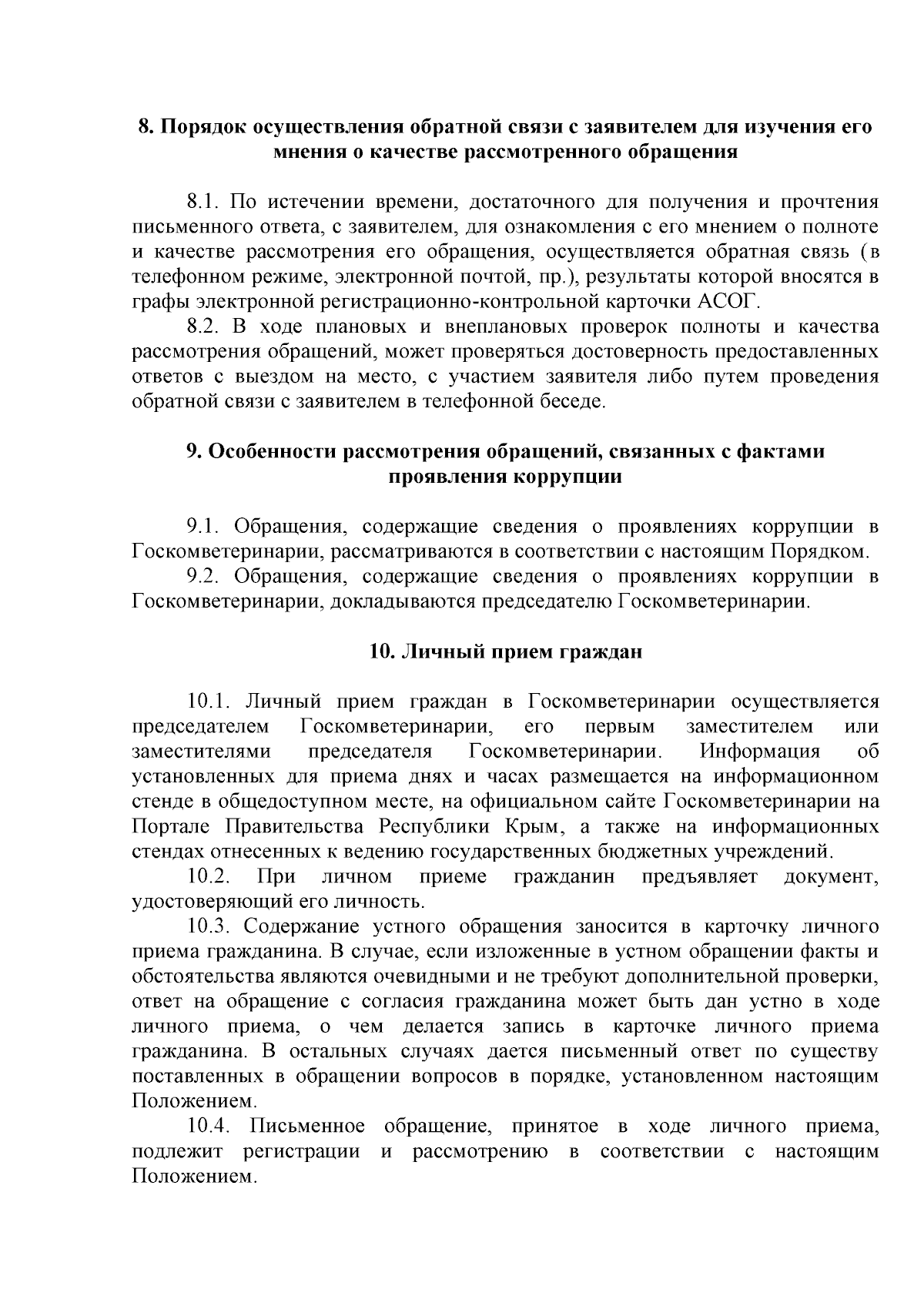 8. Порядок осуществления обратной связи с заявителем для изучения его мнения о качестве рассмотренного обращения

8.1. По истечении времени, достаточного для получения и прочтения письменного ответа, с заявителем, для ознакомления с его мнением о полноте и качестве рассмотрения его обращения, осуществляется обратная связь (в телефонном режиме, электронной почтой, пр.), результаты которой вносятся в графы электронной регистрационно-контрольной карточки АСОГ.

8.2. В ходе плановых и внеплановых проверок полноты и качества рассмотрения обращений, может проверяться достоверность предоставленных ответов с выездом на место, с участием заявителя либо путем проведения обратной связи с заявителем в телефонной беседе.

9. Особенности рассмотрения обращений, связанных с фактами проявления коррупции

9.1. Обращения, содержащие сведения о проявлениях коррупции в Госкомветеринарии, рассматриваются в соответствии с настоящим Порядком.

9.2. Обращения, содержащие сведения о проявлениях коррупции в Госкомветеринарии, докладываются председателю Госкомветеринарии.

10. Личный прием граждан

10.1. Личный прием граждан в Госкомветеринарии осуществляется председателем Госкомветеринарии, его первым заместителем или заместителями председателя Госкомветеринарии. Информация об установленных для приема днях и часах размещается на информационном стенде в общедоступном месте, на официальном сайте Госкомветеринарии на Портале Правительства Республики Крым, а также на информационных стендах отнесенных к ведению государственных бюджетных учреждений.

10.2. При личном приеме гражданин предъявляет документ, удостоверяющий его личность.

10.3. Содержание устного обращения заносится в карточку личного приема гражданина. В случае, если изложенные в устном обращении факты и обстоятельства являются очевидными и не требуют дополнительной проверки, ответ на обращение с согласия гражданина может быть дан устно в ходе личного приема, о чем делается запись в карточке личного приема гражданина. В остальных случаях дается письменный ответ по существу поставленных в обращении вопросов в порядке, установленном настоящим Положением.

10.4. Письменное обращение, принятое в ходе личного приема, подлежит регистрации и рассмотрению в соответствии с настоящим Положением.